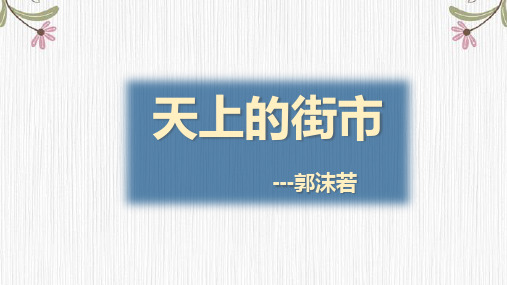 天上的街市

---郭沫若